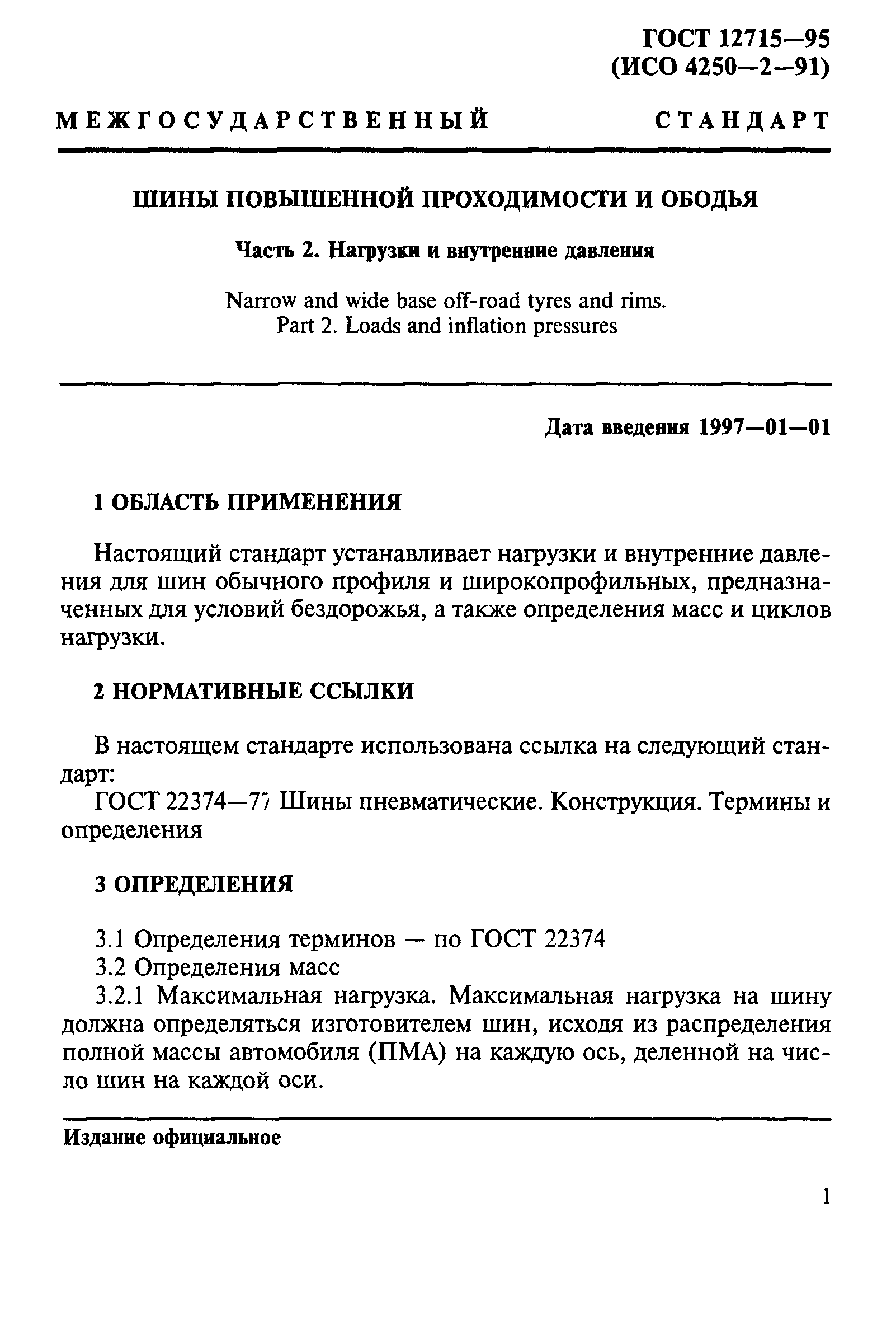 ГОСТ 12715—95
(ИСО 4250—2—91)

МЕЖГОСУДАРСТВЕННЫЙ СТАНДАРТ

ШИНЫ ПОВЫШЕННОЙ ПРОХОДИМОСТИ И ОБОДЬЯ

Часть 2. Нагрузки и внутренние давления

Narrow and wide base off-road tyres and rims.
Part 2. Loads and inflation pressures

Дата введения 1997—01—01

1 ОБЛАСТЬ ПРИМЕНЕНИЯ

Настоящий стандарт устанавливает нагрузки и внутренние давления для шин обычного профиля и широкопрофильных, предназначенных для условий бездорожья, а также определения масс и циклов нагрузки.

2 НОРМАТИВНЫЕ ССЫЛКИ

В настоящем стандарте использована ссылка на следующий стандарт:
ГОСТ 22374—77 Шины пневматические. Конструкция. Термины и определения

3 ОПРЕДЕЛЕНИЯ

3.1 Определения терминов — по ГОСТ 22374
3.2 Определения масс
3.2.1 Максимальная нагрузка. Максимальная нагрузка на шину должна определяться изготовителем шин, исходя из распределения полной массы автомобиля (ПМА) на каждую ось, деленной на число шин на каждой оси.

Издание официальное

1